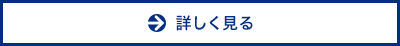 詳しく見る